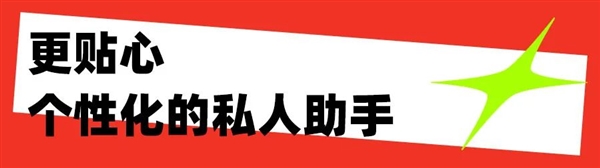 更贴心
个性化的私人助手